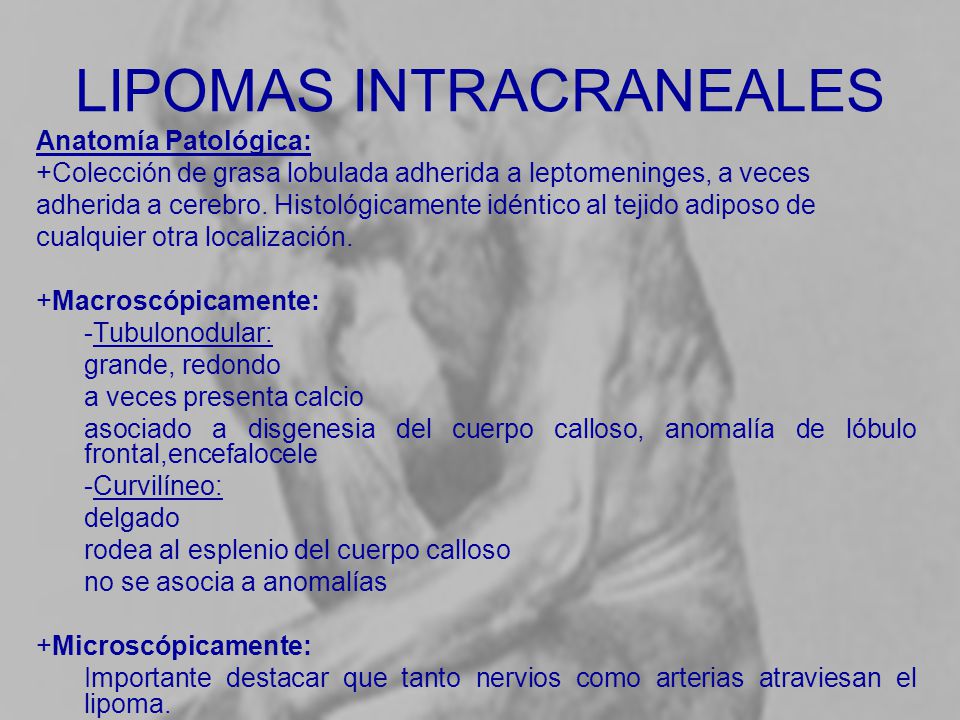 LIPOMAS INTRACRANEALES

Anatomía Patológica:

+Colección de grasa lobulada adherida a leptomeninges, a veces adherida a cerebro. Histológicamente idéntico al tejido adiposo de cualquier otra localización.

+Macroscópicamente:

-Tubulonodular:

grande, redondo

a veces presenta calcio

asociado a disgenesia del cuerpo calloso, anomalía de lóbulo frontal,encefalocele

-Curvilíneo:

delgado

rodea al esplenio del cuerpo calloso

no se asocia a anomalías

+Microscópicamente:

Importante destacar que tanto nervios como arterias atraviesan el lipoma.